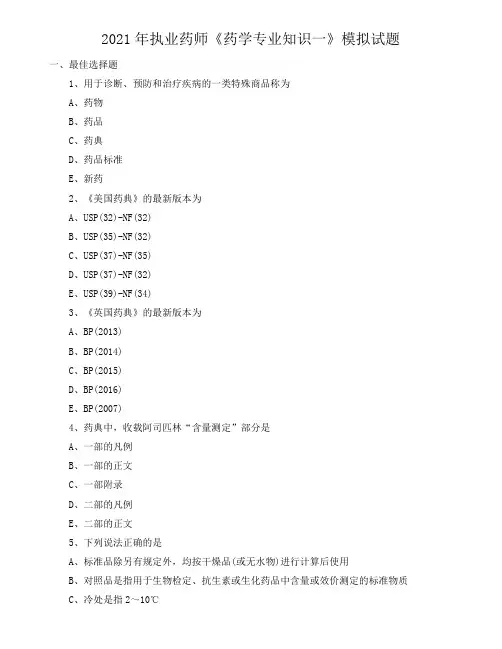 2021 年执业药师《药学专业知识一》模拟试题

一、最佳选择题

1、用于诊断、预防和治疗疾病的一类特殊商品称为

A、药物

B、药品

C、药典

D、药品标准

E、新药

2、《美国药典》的最新版本为

A、USP(32)-NF(32)

B、USP(35)-NF(32)

C、USP(37)-NF(35)

D、USP(37)-NF(32)

E、USP(39)-NF(34)

3、《英国药典》的最新版本为

A、BP(2013)

B、BP(2014)

C、BP(2015)

D、BP(2016)

E、BP(2007)

4、药典中，收载阿司匹林“含量测定”部分是

A、一部的凡例

B、一部的正文

C、一部附录

D、二部的凡例

E、二部的正文

5、下列说法正确的是

A、标准品除另有规定外，均按干燥品(或无水物)进行计算后使用

B、对照品是指用于生物检定、抗生素或生化药品中含量或效价测定的标准物质

C、冷处是指 2～10℃